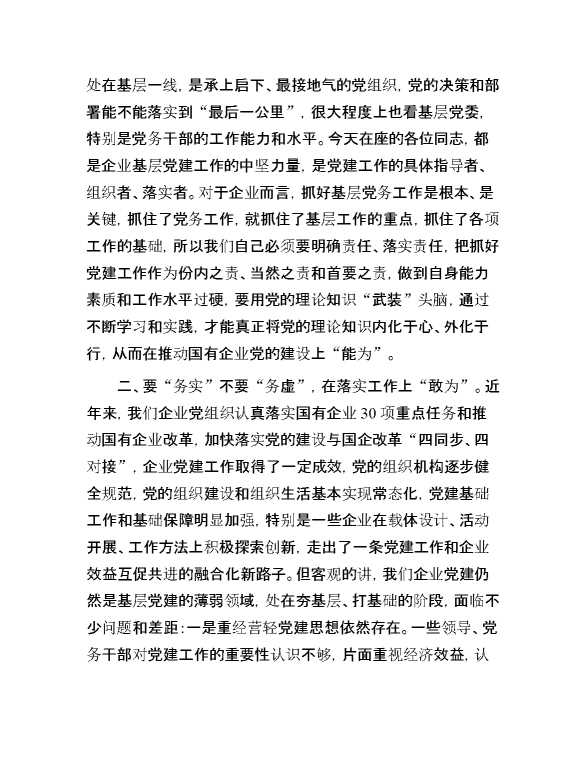 处在基层一线，是承上启下、最接地气的党组织，党的决策和部署能不能落实到“最后一公里”，很大程度上也看基层党委，特别是党务干部的工作能力和水平。今天在座的各位同志，都是企业基层党建工作的中坚力量，是党建工作的具体指导者、组织者、落实者。对于企业而言，抓好基层党务工作是根本、是关键，抓住了党务工作，就抓住了基层工作的重点，抓住了各项工作的基础，所以我们自己必须要明确责任、落实责任，把抓好党建工作作为份内之责、当然之责和首要之责，做到自身能力素质和工作水平过硬，要用党的理论知识“武装”头脑，通过不断学习和实践，才能真正将党的理论知识内化于心、外化于行，从而在推动国有企业党的建设上“能为”。

二、要“务实”不要“务虚”，在落实工作上“敢为”。近年来，我们企业党组织认真落实国有企业30项重点任务和推动国有企业改革，加快落实党的建设与国企改革“四同步、四对接”，企业党建工作取得了一定成效，党的组织机构逐步健全规范，党的组织建设和组织生活基本实现常态化，党建基础工作和基础保障明显加强，特别是一些企业在载体设计、活动开展、工作方法上积极探索创新，走出了一条党建工作和企业效益互促共进的融合化新路子。但客观的讲，我们企业党建仍然是基层党建的薄弱领域，处在夯基层、打基础的阶段，面临不少问题和差距：一是重经营轻党建思想依然存在。一些领导、党务干部对党建工作的重要性认识不够，片面重视经济效益，认